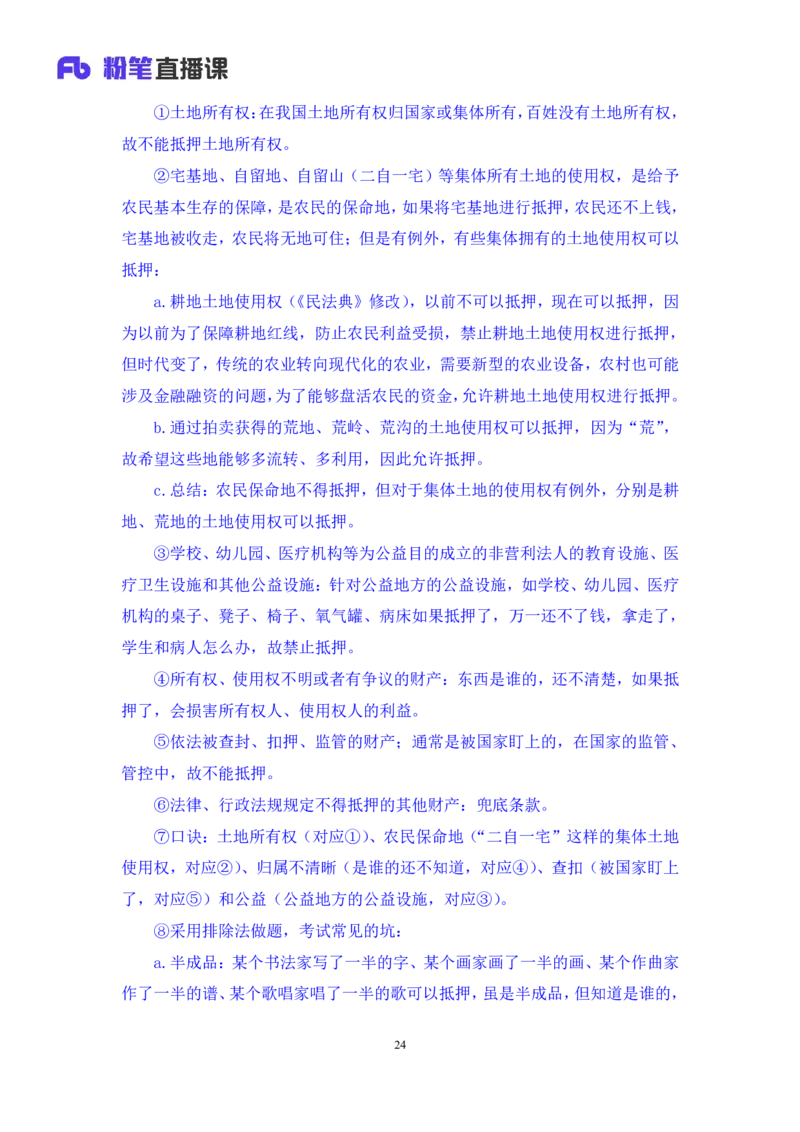 Fb 粉笔直播课

①土地所有权：在我国土地所有权归国家或集体所有，百姓没有土地所有权，故不能抵押土地所有权。

②宅基地、自留地、自留山（二自一宅）等集体所有土地的使用权，是给予农民基本生存的保障，是农民的保命地，如果将宅基地进行抵押，农民还不上钱，宅基地被收走，农民将无地可住；但是有例外，有些集体拥有的土地使用权可以抵押：

a.耕地土地使用权（《民法典》修改），以前不可以抵押，现在可以抵押，因为以前为了保障耕地红线，防止农民利益受损，禁止耕地土地使用权进行抵押，但时代变了，传统的农业转向现代化的农业，需要新型的农业设备，农村也可能涉及金融融资的问题，为了能够盘活农民的资金，允许耕地土地使用权进行抵押。

b.通过拍卖获得的荒地、荒岭、荒沟的土地使用权可以抵押，因为“荒”，故希望这些地能够多流转、多利用，因此允许抵押。

c.总结：农民保命地不得抵押，但对于集体土地的使用权有例外，分别是耕地、荒地的土地使用权可以抵押。

③学校、幼儿园、医疗机构等为公益目的成立的非营利法人的教育设施、医疗卫生设施和其他公益设施：针对公益地方的公益设施，如学校、幼儿园、医疗机构的桌子、凳子、椅子、氧气罐、病床如果抵押了，万一还不了钱，拿走了，学生和病人怎么办，故禁止抵押。

④所有权、使用权不明或者有争议的财产：东西是谁的，还不清楚，如果抵押了，会损害所有权人、使用权人的利益。

⑤依法被查封、扣押、监管的财产；通常是被国家盯上的，在国家的监管、管控中，故不能抵押。

⑥法律、行政法规规定不得抵押的其他财产：兜底条款。

⑦口诀：土地所有权（对应①）、农民保命地（“二自一宅”这样的集体土地使用权，对应②）、归属不清晰（是谁的还不知道，对应④）、查扣（被国家盯上了，对应⑤）和公益（公益地方的公益设施，对应③）。

⑧采用排除法做题，考试常见的坑：

a.半成品：某个书法家写了一半的字、某个画家画了一半的画、某个作曲家作了一半的谱、某个歌唱家唱了一半的歌可以抵押，虽是半成品，但知道是谁的，

24